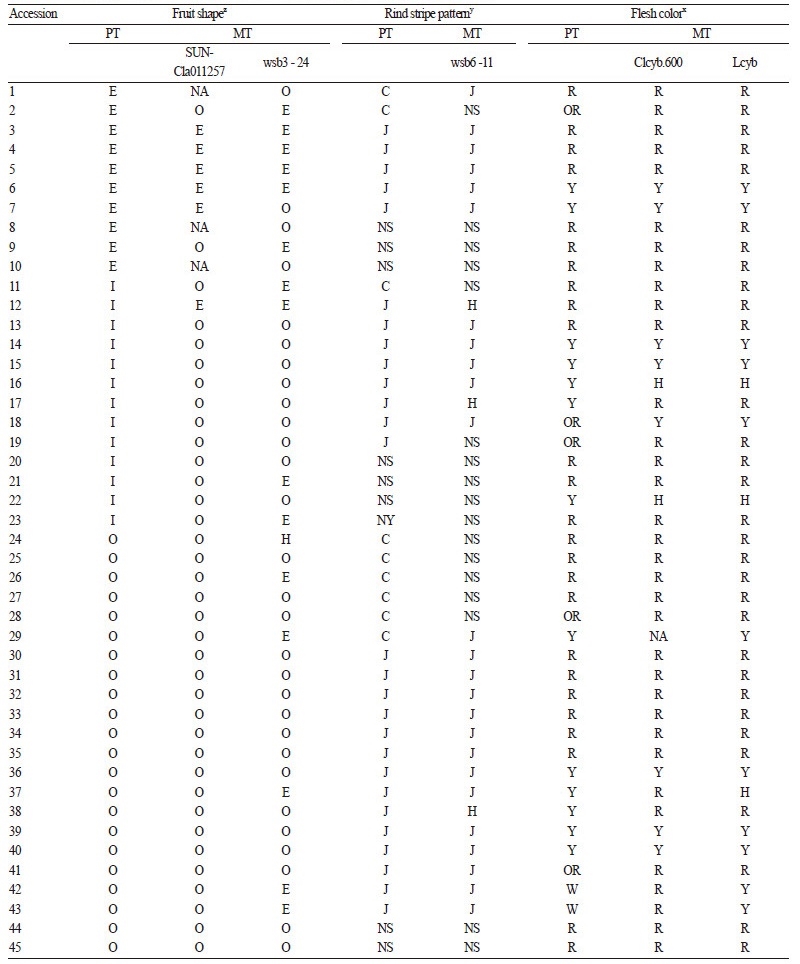 | Accession | Fruit shape$^{z}$ | | | Rind stripe pattern$^{y}$ | | Flesh color$^{x}$ | | |
|---|---|---|---|---|---|---|---|---|
| | PT | MT | | PT | MT | PT | MT | |
| | | SUN-Cla011257 | wsb3 - 24 | | wsb6 -11 | | Clcyb.600 | Lcyb |
| 1 | E | NA | O | C | J | R | R | R |
| 2 | E | O | E | C | NS | OR | R | R |
| 3 | E | E | E | J | J | R | R | R |
| 4 | E | E | E | J | J | R | R | R |
| 5 | E | E | E | J | J | R | R | R |
| 6 | E | E | E | J | J | Y | Y | Y |
| 7 | E | E | O | J | J | Y | Y | Y |
| 8 | E | NA | O | NS | NS | R | R | R |
| 9 | E | O | E | NS | NS | R | R | R |
| 10 | E | NA | O | NS | NS | R | R | R |
| 11 | I | O | E | C | NS | R | R | R |
| 12 | I | E | E | J | H | R | R | R |
| 13 | I | O | O | J | J | R | R | R |
| 14 | I | O | O | J | J | Y | Y | Y |
| 15 | I | O | O | J | J | Y | Y | Y |
| 16 | I | O | O | J | J | Y | H | H |
| 17 | I | O | O | J | H | Y | R | R |
| 18 | I | O | O | J | J | OR | Y | Y |
| 19 | I | O | O | J | NS | OR | R | R |
| 20 | I | O | O | NS | NS | R | R | R |
| 21 | I | O | E | NS | NS | R | R | R |
| 22 | I | O | O | NS | NS | Y | H | H |
| 23 | I | O | E | NY | NS | R | R | R |
| 24 | O | O | H | C | NS | R | R | R |
| 25 | O | O | O | C | NS | R | R | R |
| 26 | O | O | E | C | NS | R | R | R |
| 27 | O | O | O | C | NS | R | R | R |
| 28 | O | O | O | C | NS | OR | R | R |
| 29 | O | O | E | C | J | Y | NA | Y |
| 30 | O | O | O | J | J | R | R | R |
| 31 | O | O | O | J | J | R | R | R |
| 32 | O | O | O | J | J | R | R | R |
| 33 | O | O | O | J | J | R | R | R |
| 34 | O | O | O | J | J | R | R | R |
| 35 | O | O | O | J | J | R | R | R |
| 36 | O | O | O | J | J | Y | Y | Y |
| 37 | O | O | E | J | J | Y | R | H |
| 38 | O | O | O | J | H | Y | R | R |
| 39 | O | O | O | J | J | Y | Y | Y |
| 40 | O | O | O | J | J | Y | Y | Y |
| 41 | O | O | O | J | J | OR | R | R |
| 42 | O | O | E | J | J | W | R | Y |
| 43 | O | O | E | J | J | W | R | Y |
| 44 | O | O | O | NS | NS | R | R | R |
| 45 | O | O | O | NS | NS | R | R | R |